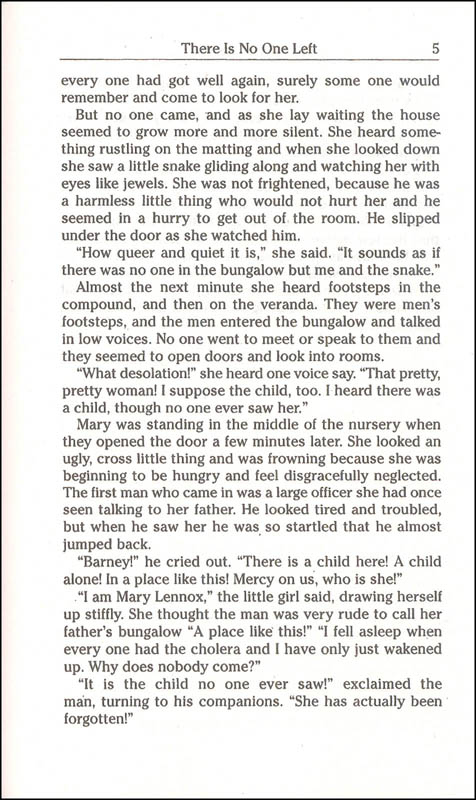 There Is No One Left 5

every one had got well again, surely some one would remember and come to look for her.

But no one came, and as she lay waiting the house seemed to grow more and more silent. She heard something rustling on the matting and when she looked down she saw a little snake gliding along and watching her with eyes like jewels. She was not frightened, because he was a harmless little thing who would not hurt her and he seemed in a hurry to get out of the room. He slipped under the door as she watched him.

"How queer and quiet it is," she said. "It sounds as if there was no one in the bungalow but me and the snake."

Almost the next minute she heard footsteps in the compound, and then on the veranda. They were men's footsteps, and the men entered the bungalow and talked in low voices. No one went to meet or speak to them and they seemed to open doors and look into rooms.

"What desolation!" she heard one voice say. "That pretty, pretty woman! I suppose the child, too. I heard there was a child, though no one ever saw her."

Mary was standing in the middle of the nursery when they opened the door a few minutes later. She looked an ugly, cross little thing and was frowning because she was beginning to be hungry and feel disgracefully neglected. The first man who came in was a large officer she had once seen talking to her father. He looked tired and troubled, but when he saw her he was so startled that he almost jumped back.

"Barney!" he cried out. "There is a child here! A child alone! In a place like this! Mercy on us, who is she!"

"I am Mary Lennox," the little girl said, drawing herself up stiffly. She thought the man was very rude to call her father's bungalow "A place like this!" "I fell asleep when every one had the cholera and I have only just wakened up. Why does nobody come?"

"It is the child no one ever saw!" exclaimed the man, turning to his companions. "She has actually been forgotten!"